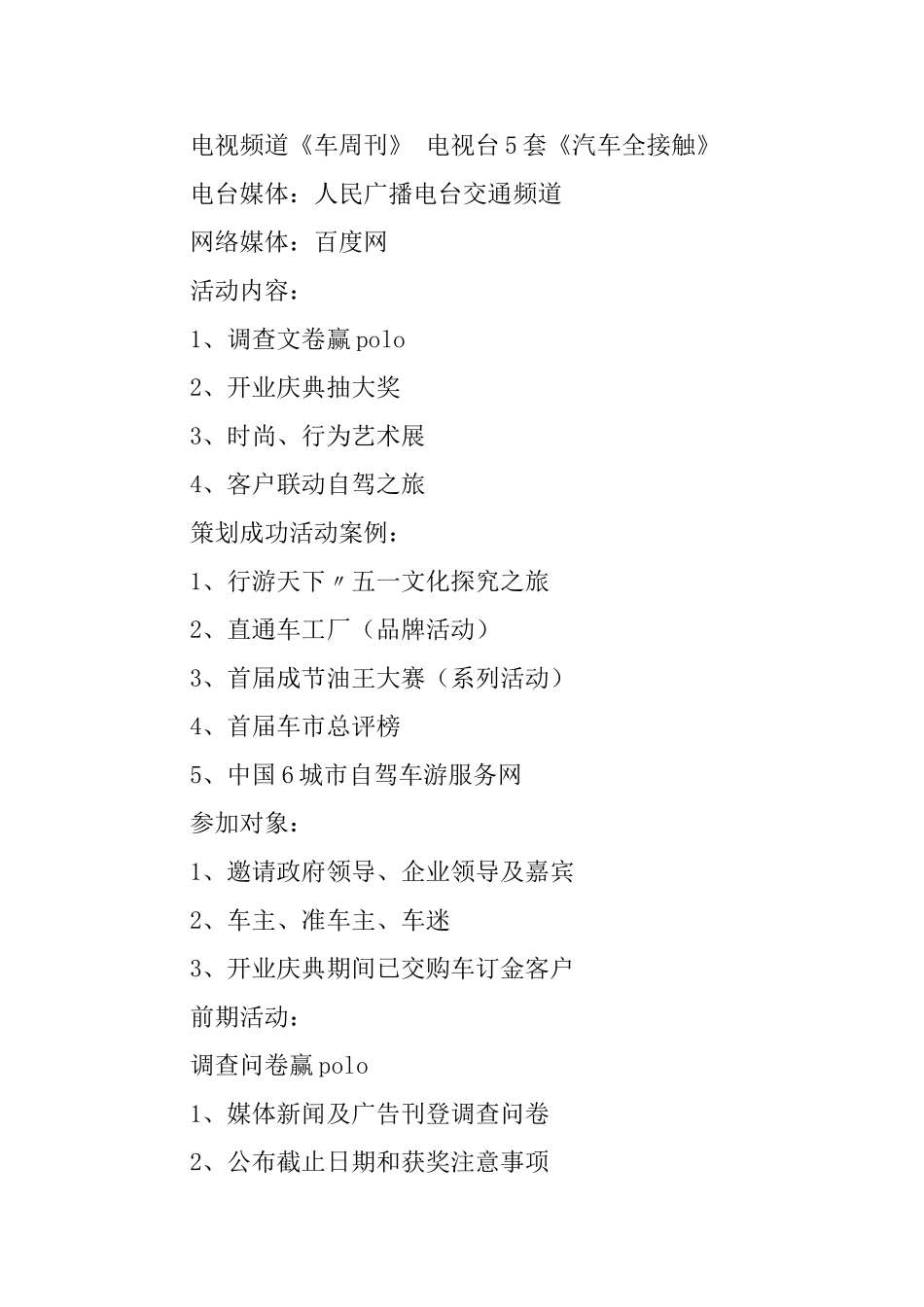 电视频道《车周刊》 电视台5套《汽车全接触》

电台媒体：人民广播电台交通频道

网络媒体：百度网

活动内容：

1、调查文卷赢polo

2、开业庆典抽大奖

3、时尚、行为艺术展

4、客户联动自驾之旅

策划成功活动案例：

1、行游天下〃五一文化探究之旅

2、直通车工厂（品牌活动）

3、首届成节油王大赛（系列活动）

4、首届车市总评榜

5、中国6城市自驾车游服务网

参加对象：

1、邀请政府领导、企业领导及嘉宾

2、车主、准车主、车迷

3、开业庆典期间已交购车订金客户

前期活动：

调查问卷赢polo

1、媒体新闻及广告刊登调查问卷

2、公布截止日期和获奖注意事项